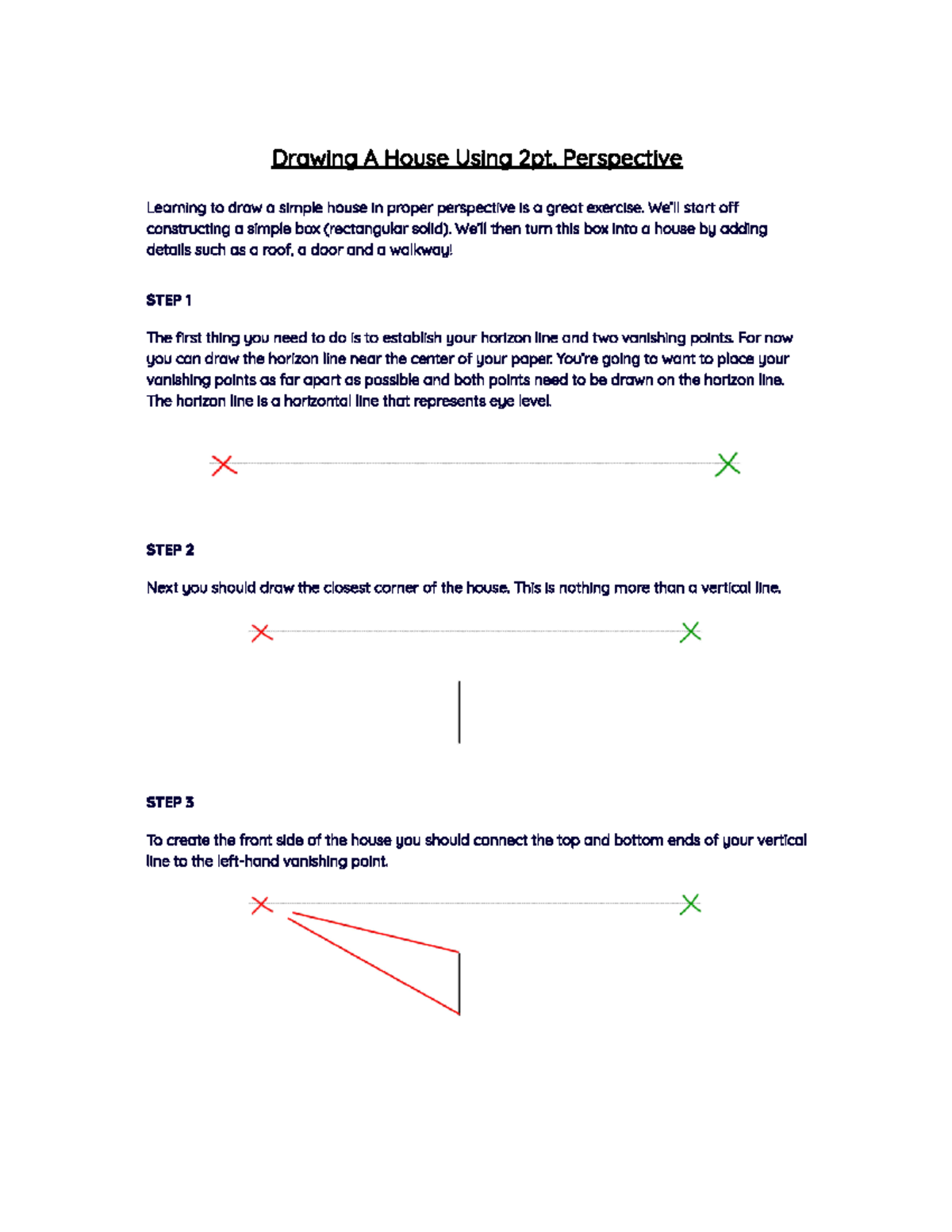 Drawing A House Using 2pt. Perspective

Learning to draw a simple house in proper perspective is a great exercise. We'll start off constructing a simple box (rectangular solid). We'll then turn this box into a house by adding details such as a roof, a door and a walkway!

STEP 1

The first thing you need to do is to establish your horizon line and two vanishing points. For now you can draw the horizon line near the center of your paper. You're going to want to place your vanishing points as far apart as possible and both points need to be drawn on the horizon line. The horizon line is a horizontal line that represents eye level.

STEP 2

Next you should draw the closest corner of the house. This is nothing more than a vertical line.

STEP 3

To create the front side of the house you should connect the top and bottom ends of your vertical line to the left-hand vanishing point.